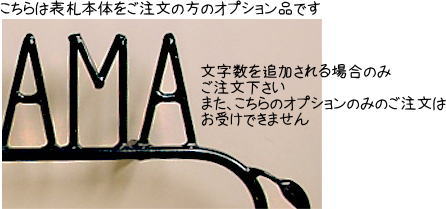 こちらは表札本体をご注文の方のオプション品です

AMA

文字数を追加される場合のみ
ご注文下さい
また、こちらのオプションのみのご注文は
お受けできません